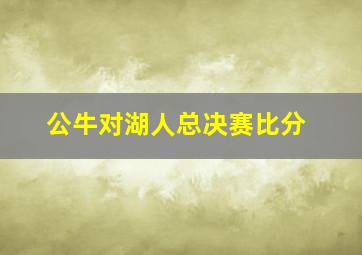 公牛对湖人总决赛比分